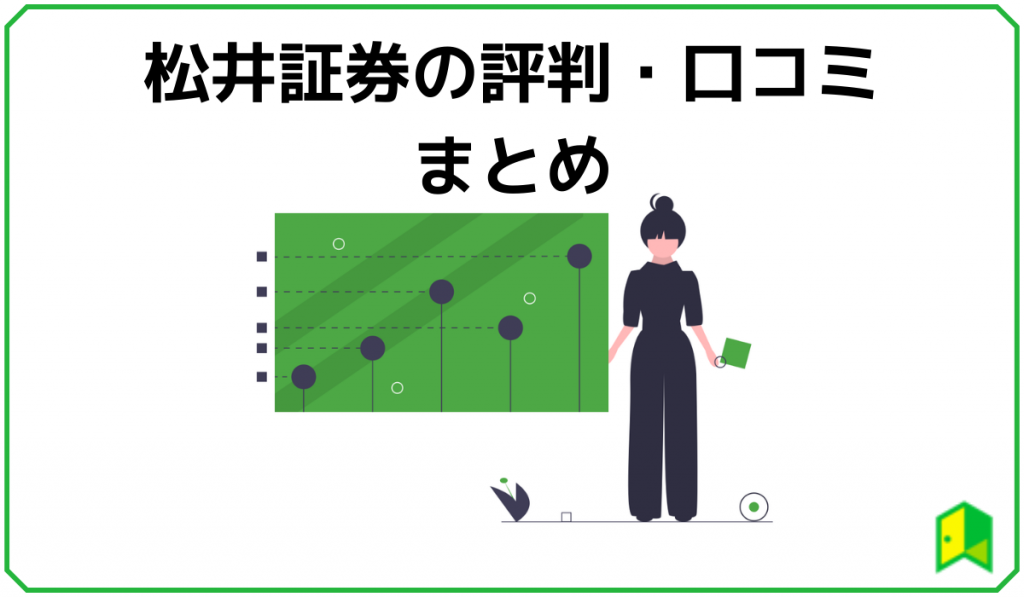 松井証券の評判・口コミ
まとめ